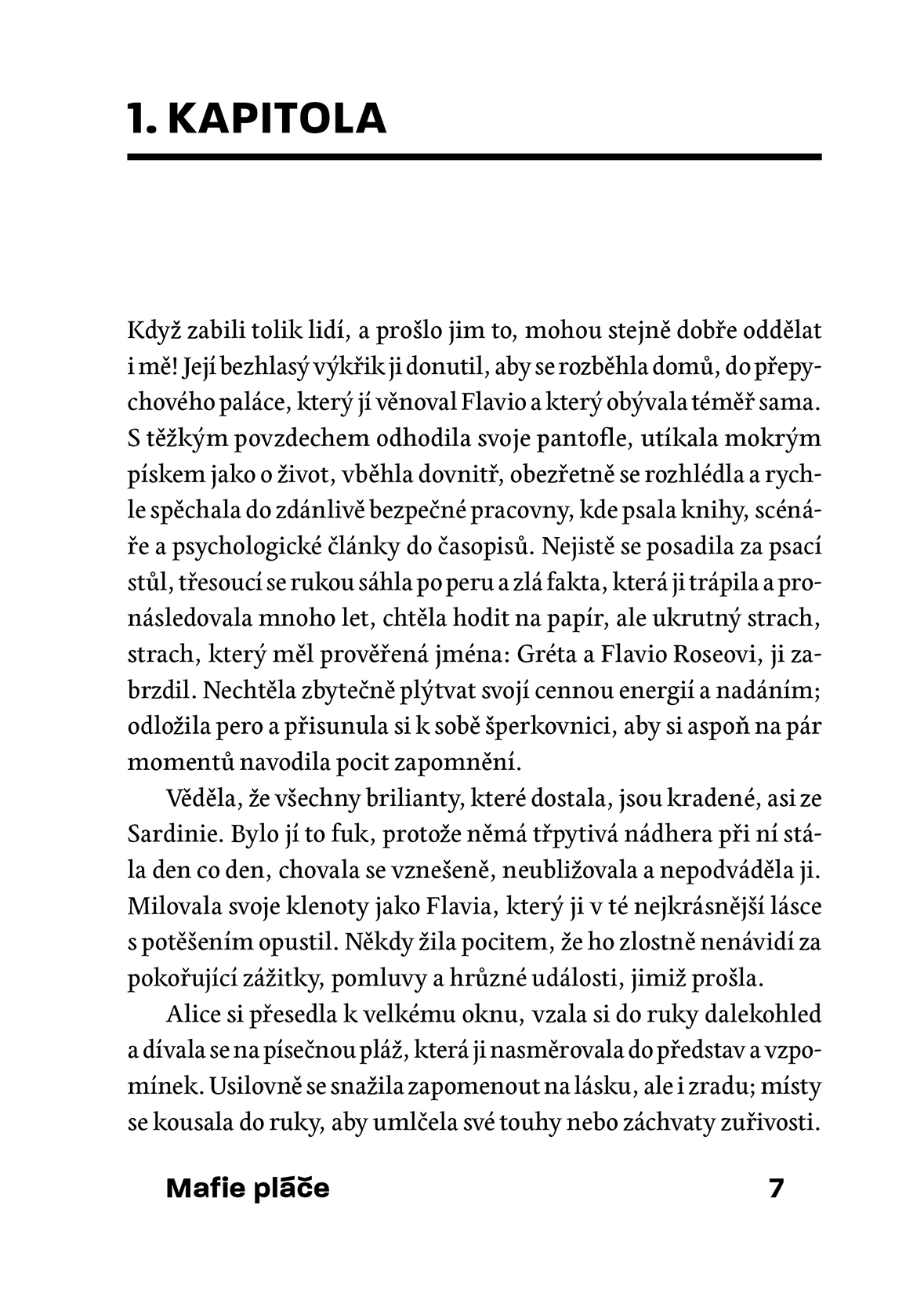 1. KAPITOLA

Když zabili tolik lidí, a prošlo jim to, mohou stejně dobře oddělat i mě! Její bezhlasý výkřik ji donutil, aby se rozběhla domů, do přepychového paláce, který jí věnoval Flavio a který obývala téměř sama. S těžkým povzdechem odhodila svoje pantofle, utíkala mokrým pískem jako o život, vběhla dovnitř, obezřetně se rozhlédla a rychle spěchala do zdánlivě bezpečné pracovny, kde psala knihy, scénáře a psychologické články do časopisů. Nejistě se posadila za psací stůl, třesoucí se rukou sáhla po peru a zlá fakta, která ji trápila a pronásledovala mnoho let, chtěla hodit na papír, ale ukrutný strach, strach, který měl prověřená jména: Gréta a Flavio Roseovi, ji zabrzdil. Nechtěla zbytečně plýtvat svojí cennou energií a nadáním; odložila pero a přisunula si k sobě šperkovnici, aby si aspoň na pár momentů navodila pocit zapomnění.

Věděla, že všechny brilianty, které dostala, jsou kradené, asi ze Sardinie. Bylo jí to fuk, protože němá třpytivá nádhera při ní stála den co den, chovala se vznešeně, neubližovala a nepodváděla ji. Milovala svoje klenoty jako Flavia, který ji v té nejkrásnější lásce s potěšením opustil. Někdy žila pocitem, že ho zlostně nenávidí za pokořující zážitky, pomluvy a hrůzné události, jimiž prošla.

Alice si přesedla k velkému oknu, vzala si do ruky dalekohled a dívala se na písečnou pláž, která ji nasměrovala do představ a vzpomínek. Usilovně se snažila zapomenout na lásku, ale i zradu; místy se kousala do ruky, aby umlčela své touhy nebo záchvaty zuřivosti.

Mafie pláče 7